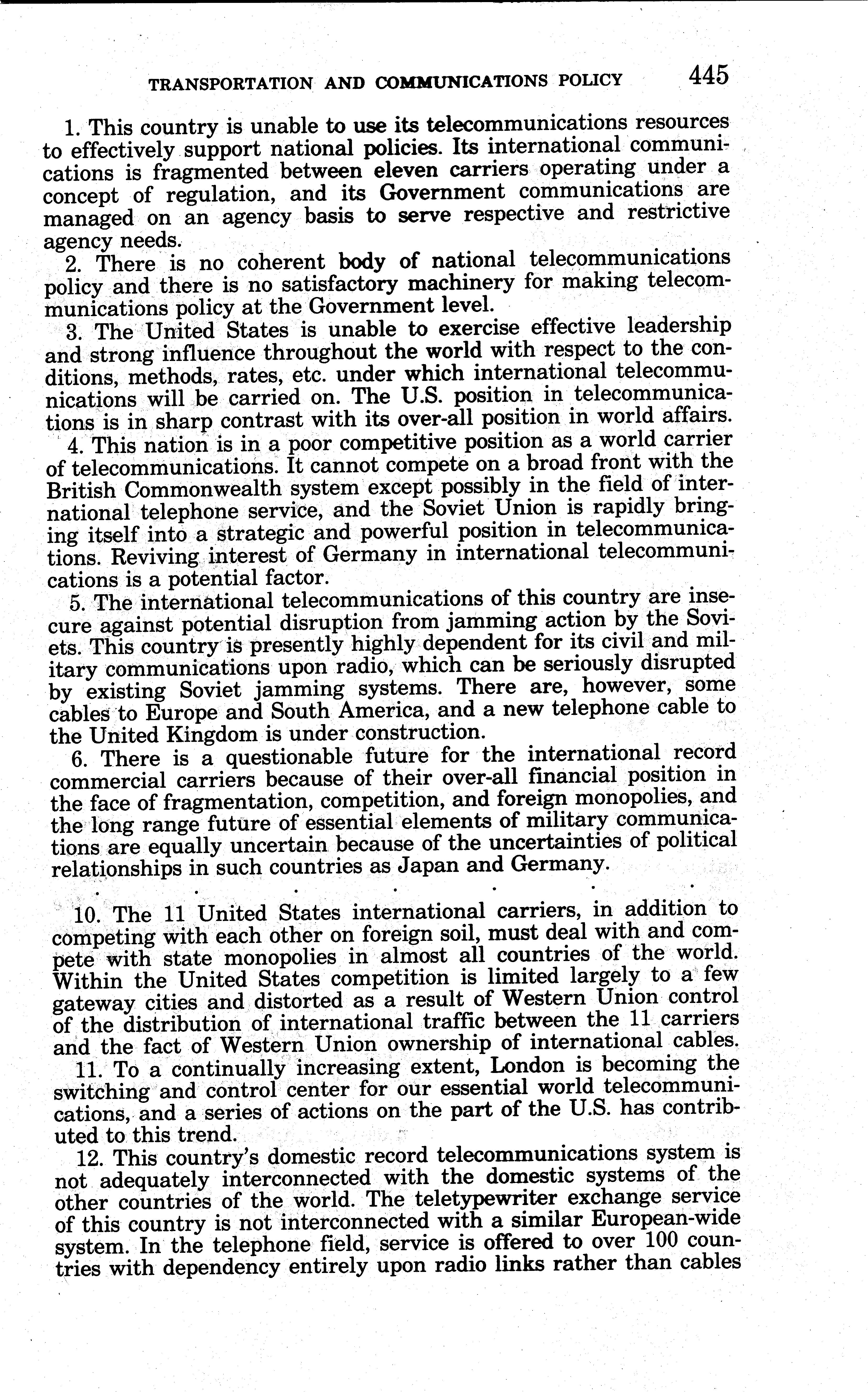 TRANSPORTATION AND COMMUNICATIONS POLICY 445

1. This country is unable to use its telecommunications resources to effectively support national policies. Its international communications is fragmented between eleven carriers operating under a concept of regulation, and its Government communications are managed on an agency basis to serve respective and restrictive agency needs.

2. There is no coherent body of national telecommunications policy and there is no satisfactory machinery for making telecommunications policy at the Government level.

3. The United States is unable to exercise effective leadership and strong influence throughout the world with respect to the conditions, methods, rates, etc. under which international telecommunications will be carried on. The U.S. position in telecommunications is in sharp contrast with its over-all position in world affairs.

4. This nation is in a poor competitive position as a world carrier of telecommunications. It cannot compete on a broad front with the British Commonwealth system except possibly in the field of international telephone service, and the Soviet Union is rapidly bringing itself into a strategic and powerful position in telecommunications. Reviving interest of Germany in international telecommunications is a potential factor.

5. The international telecommunications of this country are insecure against potential disruption from jamming action by the Soviets. This country is presently highly dependent for its civil and military communications upon radio, which can be seriously disrupted by existing Soviet jamming systems. There are, however, some cables to Europe and South America, and a new telephone cable to the United Kingdom is under construction.

6. There is a questionable future for the international record commercial carriers because of their over-all financial position in the face of fragmentation, competition, and foreign monopolies, and the long range future of essential elements of military communications are equally uncertain because of the uncertainties of political relationships in such countries as Japan and Germany.

. . . . . . .

10. The 11 United States international carriers, in addition to competing with each other on foreign soil, must deal with and compete with state monopolies in almost all countries of the world. Within the United States competition is limited largely to a few gateway cities and distorted as a result of Western Union control of the distribution of international traffic between the 11 carriers and the fact of Western Union ownership of international cables.

11. To a continually increasing extent, London is becoming the switching and control center for our essential world telecommunications, and a series of actions on the part of the U.S. has contributed to this trend.

12. This country's domestic record telecommunications system is not adequately interconnected with the domestic systems of the other countries of the world. The teletypewriter exchange service of this country is not interconnected with a similar European-wide system. In the telephone field, service is offered to over 100 countries with dependency entirely upon radio links rather than cables